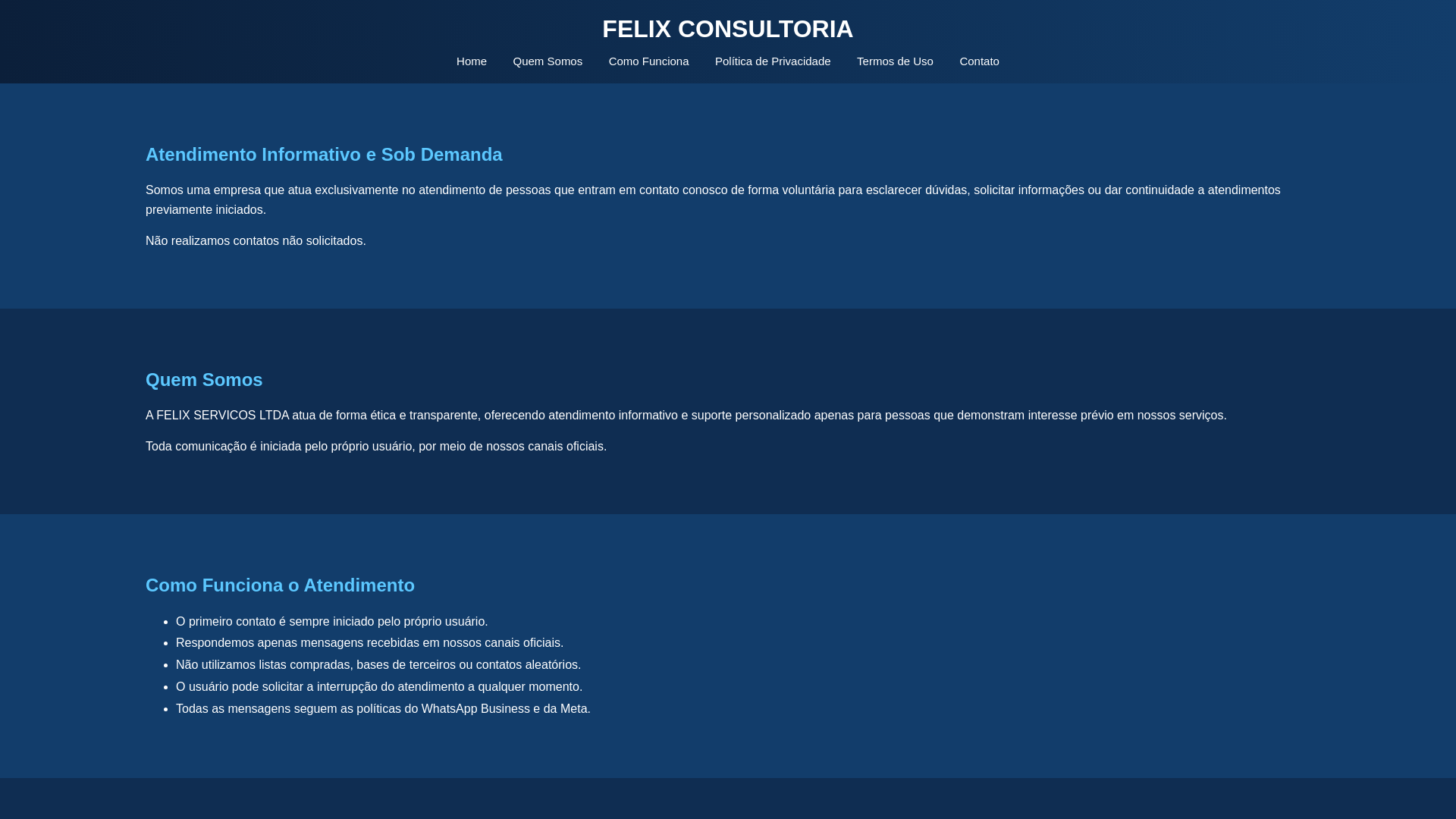 FELIX CONSULTORIA

Home Quem Somos Como Funciona Política de Privacidade Termos de Uso Contato

Atendimento Informativo e Sob Demanda

Somos uma empresa que atua exclusivamente no atendimento de pessoas que entram em contato conosco de forma voluntária para esclarecer dúvidas, solicitar informações ou dar continuidade a atendimentos previamente iniciados.

Não realizamos contatos não solicitados.

Quem Somos

A FELIX SERVICOS LTDA atua de forma ética e transparente, oferecendo atendimento informativo e suporte personalizado apenas para pessoas que demonstram interesse prévio em nossos serviços.

Toda comunicação é iniciada pelo próprio usuário, por meio de nossos canais oficiais.

Como Funciona o Atendimento

- O primeiro contato é sempre iniciado pelo próprio usuário.
- Respondemos apenas mensagens recebidas em nossos canais oficiais.
- Não utilizamos listas compradas, bases de terceiros ou contatos aleatórios.
- O usuário pode solicitar a interrupção do atendimento a qualquer momento.
- Todas as mensagens seguem as políticas do WhatsApp Business e da Meta.